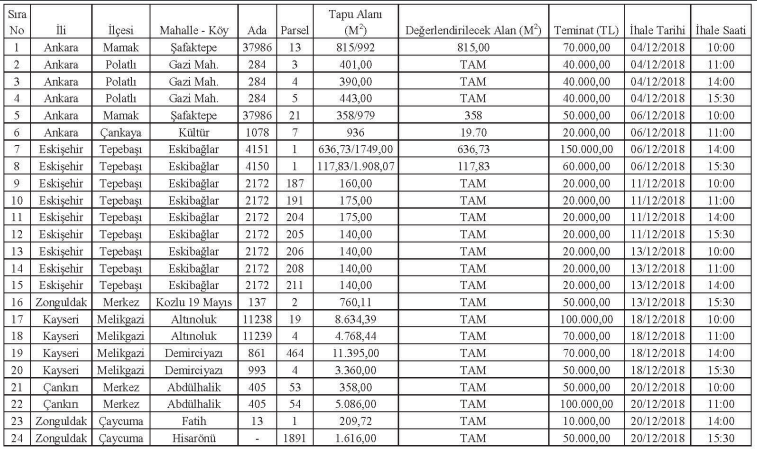 | Sıra No | İli | İlçesi | Mahalle - Köy | Ada | Parsel | Tapu Alanı ($M^2$) | Değerlendirilecek Alan ($M^2$) | Teminat (TL) | İhale Tarihi | İhale Saati |
|---|---|---|---|---|---|---|---|---|---|---|
| 1 | Ankara | Mamak | Şafaktepe | 37986 | 13 | 815/992 | 815,00 | 70.000,00 | 04/12/2018 | 10:00 |
| 2 | Ankara | Polatlı | Gazi Mah. | 284 | 3 | 401,00 | TAM | 40.000,00 | 04/12/2018 | 11:00 |
| 3 | Ankara | Polatlı | Gazi Mah. | 284 | 4 | 390,00 | TAM | 40.000,00 | 04/12/2018 | 14:00 |
| 4 | Ankara | Polatlı | Gazi Mah. | 284 | 5 | 443,00 | TAM | 40.000,00 | 04/12/2018 | 15:30 |
| 5 | Ankara | Mamak | Şafaktepe | 37986 | 21 | 358/979 | 358 | 50.000,00 | 06/12/2018 | 10:00 |
| 6 | Ankara | Çankaya | Kültür | 1078 | 7 | 936 | 19.70 | 20.000,00 | 06/12/2018 | 11:00 |
| 7 | Eskişehir | Tepebaşı | Eskibağlar | 4151 | 1 | 636,73/1749,00 | 636,73 | 150.000,00 | 06/12/2018 | 14:00 |
| 8 | Eskişehir | Tepebaşı | Eskibağlar | 4150 | 1 | 117,83/1.908,07 | 117,83 | 60.000,00 | 06/12/2018 | 15:30 |
| 9 | Eskişehir | Tepebaşı | Eskibağlar | 2172 | 187 | 160,00 | TAM | 20.000,00 | 11/12/2018 | 10:00 |
| 10 | Eskişehir | Tepebaşı | Eskibağlar | 2172 | 191 | 175,00 | TAM | 20.000,00 | 11/12/2018 | 11:00 |
| 11 | Eskişehir | Tepebaşı | Eskibağlar | 2172 | 204 | 175,00 | TAM | 20.000,00 | 11/12/2018 | 14:00 |
| 12 | Eskişehir | Tepebaşı | Eskibağlar | 2172 | 205 | 140,00 | TAM | 20.000,00 | 11/12/2018 | 15:30 |
| 13 | Eskişehir | Tepebaşı | Eskibağlar | 2172 | 206 | 140,00 | TAM | 20.000,00 | 13/12/2018 | 10:00 |
| 14 | Eskişehir | Tepebaşı | Eskibağlar | 2172 | 208 | 140,00 | TAM | 20.000,00 | 13/12/2018 | 11:00 |
| 15 | Eskişehir | Tepebaşı | Eskibağlar | 2172 | 211 | 140,00 | TAM | 20.000,00 | 13/12/2018 | 14:00 |
| 16 | Zonguldak | Merkez | Kozlu 19 Mayıs | 137 | 2 | 760,11 | TAM | 50.000,00 | 13/12/2018 | 15:30 |
| 17 | Kayseri | Melikgazi | Altınoluk | 11238 | 19 | 8.634,39 | TAM | 100.000,00 | 18/12/2018 | 10:00 |
| 18 | Kayseri | Melikgazi | Altınoluk | 11239 | 4 | 4.768,44 | TAM | 70.000,00 | 18/12/2018 | 11:00 |
| 19 | Kayseri | Melikgazi | Demirciyazı | 861 | 464 | 11.395,00 | TAM | 70.000,00 | 18/12/2018 | 14:00 |
| 20 | Kayseri | Melikgazi | Demirciyazı | 993 | 4 | 3.360,00 | TAM | 50.000,00 | 18/12/2018 | 15:30 |
| 21 | Çankırı | Merkez | Abdülhalik | 405 | 53 | 358,00 | TAM | 50.000,00 | 20/12/2018 | 10:00 |
| 22 | Çankırı | Merkez | Abdülhalik | 405 | 54 | 5.086,00 | TAM | 100.000,00 | 20/12/2018 | 11:00 |
| 23 | Zonguldak | Çaycuma | Fatih | 13 | 1 | 209,72 | TAM | 10.000,00 | 20/12/2018 | 14:00 |
| 24 | Zonguldak | Çaycuma | Hisarönü | - | 1891 | 1.616,00 | TAM | 50.000,00 | 20/12/2018 | 15:30 |